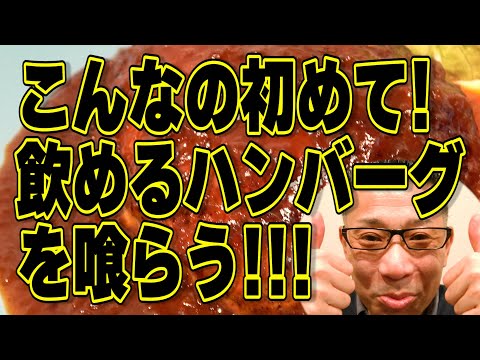 こんなの初めて!
飲めるハンバーグ
を喰らう!!!